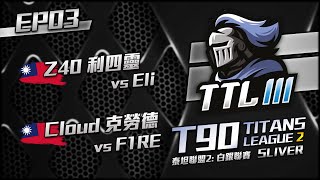 EP03

Z40 利四靈
vs Eli

Cloud 克勞德
vs F1RE

TTL III

T90 TITANS LEAGUE 2
泰坦聯盟2: 白銀聯賽 SLIVER